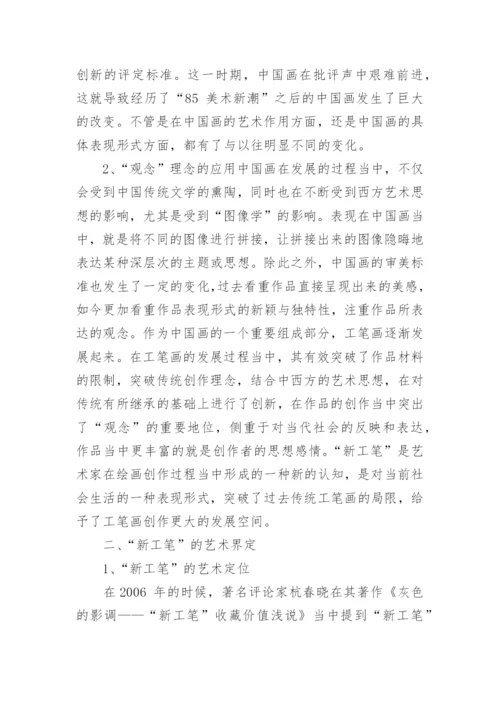 创新的评定标准。这一时期，中国画在批评声中艰难前进，这就导致经历了“85 美术新潮”之后的中国画发生了巨大的改变。不管是在中国画的艺术作用方面，还是中国画的具体表现形式方面，都有了与以往明显不同的变化。

2、“观念”理念的应用中国画在发展的过程当中，不仅会受到中国传统文学的熏陶，同时也在不断受到西方艺术思想的影响，尤其是受到“图像学”的影响。表现在中国画当中，就是将不同的图像进行拼接，让拼接出来的图像隐晦地表达某种深层次的主题或思想。除此之外，中国画的审美标准也发生了一定的变化，过去看重作品直接呈现出来的美感，如今更加看重作品表现形式的新颖与独特性，注重作品所表达的观念。作为中国画的一个重要组成部分，工笔画逐渐发展起来。在工笔画的发展过程当中，其有效突破了作品材料的限制，突破传统创作理念，结合中西方的艺术思想，在对传统有所继承的基础上进行了创新，在作品的创作当中突出了“观念”的重要地位，侧重于对当代社会的反映和表达，作品当中更丰富的就是创作者的思想感情。“新工笔”是艺术家在绘画创作过程当中形成的一种新的认知，是对当前社会生活的一种表现形式，突破了过去传统工笔画的局限，给予了工笔画创作更大的发展空间。

二、“新工笔”的艺术界定

1、“新工笔”的艺术定位

在 2006 年的时候，著名评论家杭春晓在其著作《灰色的影调——“新工笔”收藏价值浅说》当中提到“新工笔”